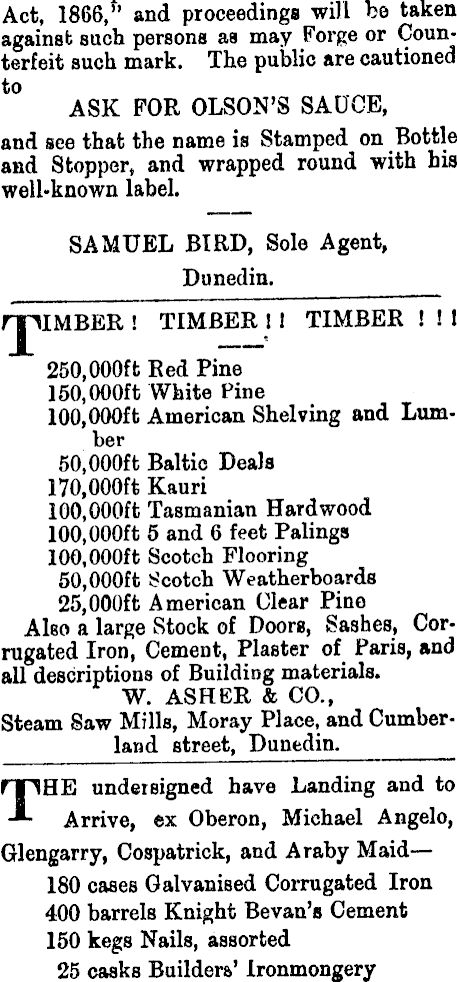 Act, 1866," and proceedings will be taken against such persons as may Forge or Counterfeit such mark. The public are cautioned to

ASK FOR OLSON'S SAUCE,

and see that the name is Stamped on Bottle and Stopper, and wrapped round with his well-known label.

SAMUEL BIRD, Sole Agent,

Dunedin.

TIMBER! TIMBER!! TIMBER!!!

250,000ft Red Pine
150,000ft White Pine
100,000ft American Shelving and Lumber
50,000ft Baltic Deals
170,000ft Kauri
100,000ft Tasmanian Hardwood
100,000ft 5 and 6 feet Palings
100,000ft Scotch Flooring
50,000ft Scotch Weatherboards
25,000ft American Clear Pine
Also a large Stock of Doors, Sashes, Corrugated Iron, Cement, Plaster of Paris, and all descriptions of Building materials.

W. ASHER & CO.,
Steam Saw Mills, Moray Place, and Cumberland street, Dunedin.

THE undersigned have Landing and to Arrive, ex Oberon, Michael Angelo, Glengarry, Cospatrick, and Araby Maid—

180 cases Galvanised Corrugated Iron
400 barrels Knight Bevan's Cement
150 kegs Nails, assorted
25 casks Builders' Ironmongery